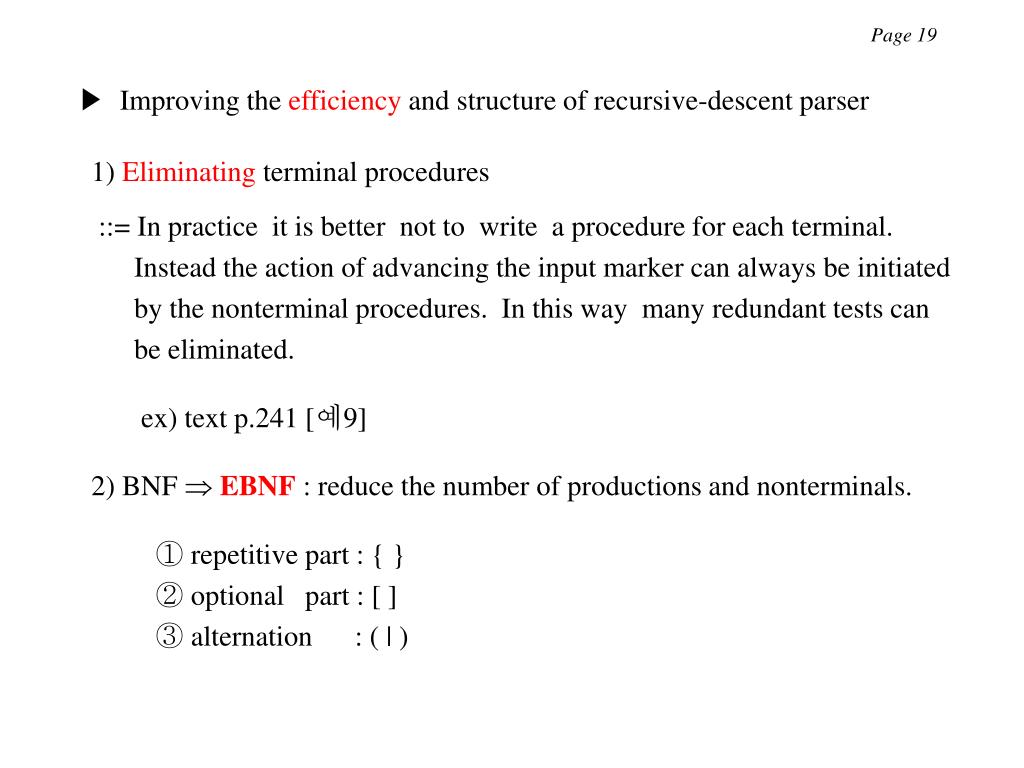 Page 19

▶ Improving the efficiency and structure of recursive-descent parser

1) Eliminating terminal procedures

::= In practice it is better not to write a procedure for each terminal. Instead the action of advancing the input marker can always be initiated by the nonterminal procedures. In this way many redundant tests can be eliminated.

ex) text p.241 [예9]

2) BNF $\Rightarrow$ EBNF : reduce the number of productions and nonterminals.

① repetitive part : { }
② optional part : [ ]
③ alternation : ( | )